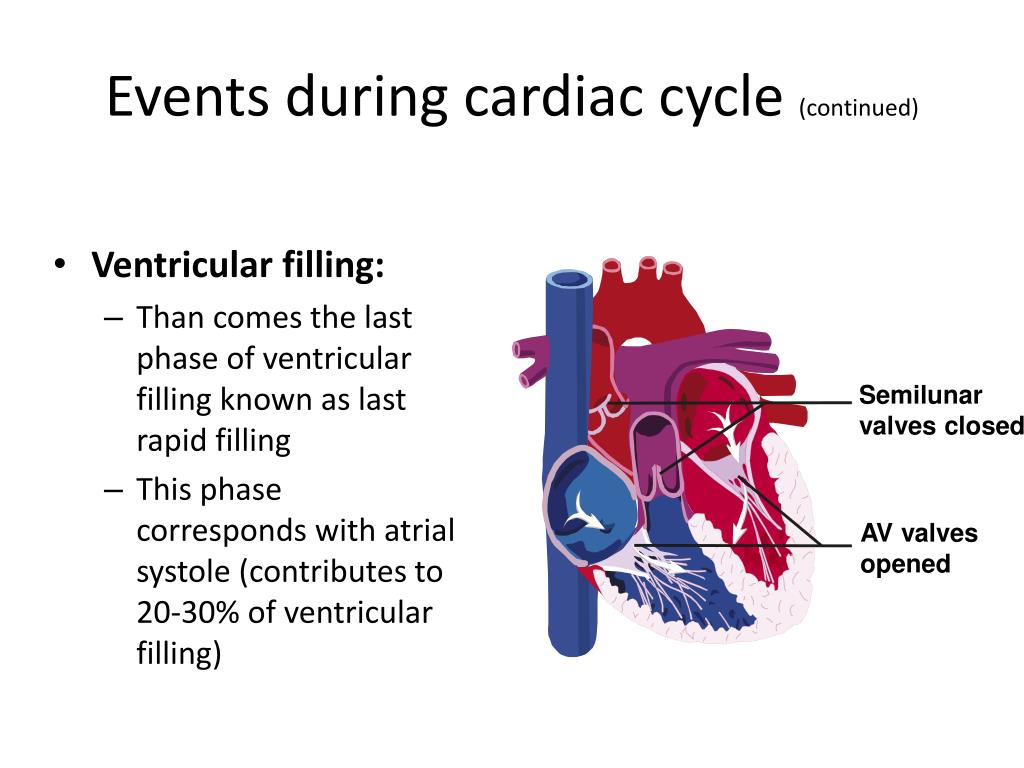 Events during cardiac cycle (continued)

• Ventricular filling:
– Than comes the last phase of ventricular filling known as last rapid filling
– This phase corresponds with atrial systole (contributes to 20-30% of ventricular filling)

Semilunar valves closed

AV valves opened